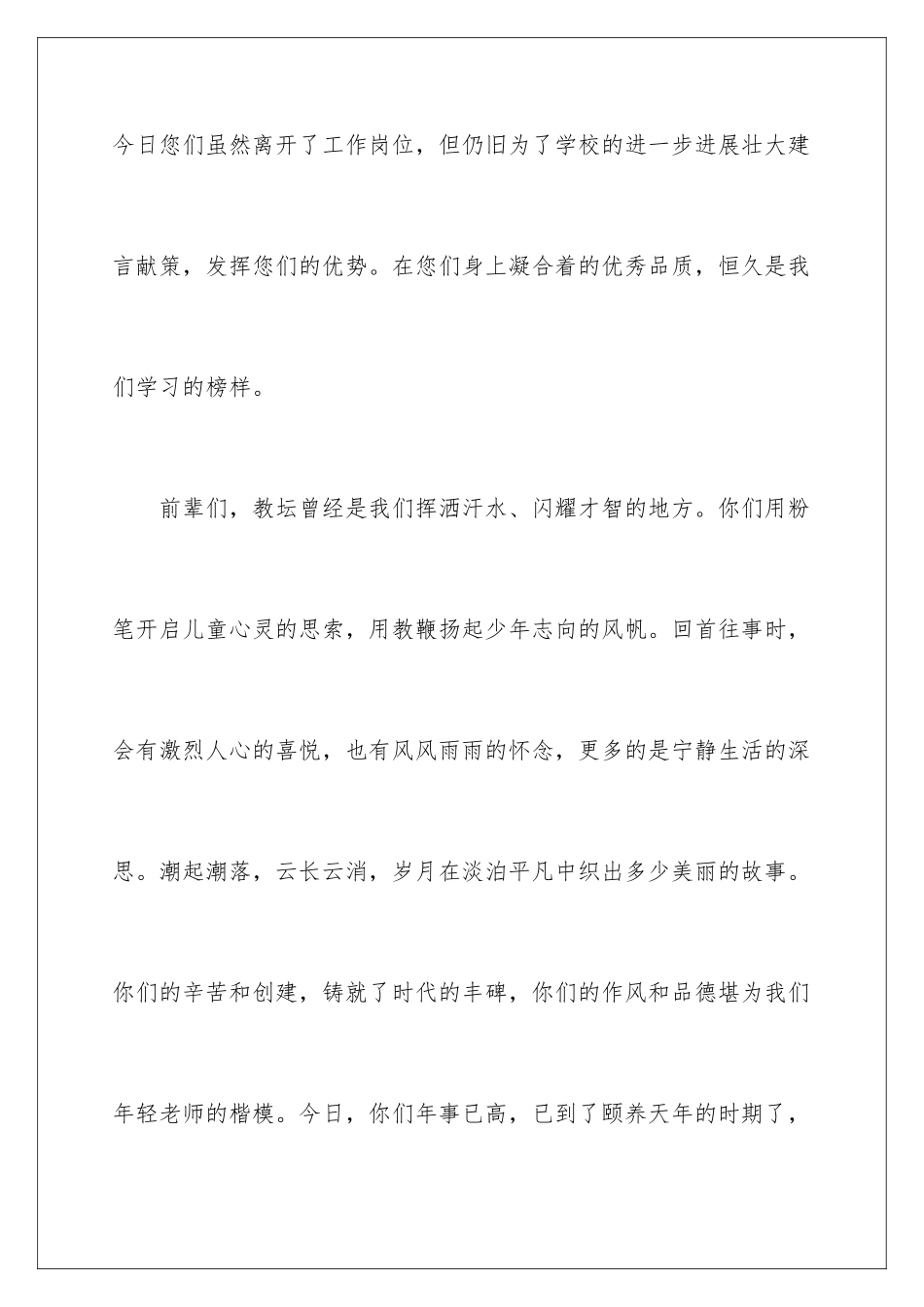 今日您们虽然离开了工作岗位，但仍旧为了学校的进一步进展壮大建言献策，发挥您们的优势。在您们身上凝合着的优秀品质，恒久是我们学习的榜样。

前辈们，教坛曾经是我们挥洒汗水、闪耀才智的地方。你们用粉笔开启儿童心灵的思索，用教鞭扬起少年志向的风帆。回首往事时，会有激烈人心的喜悦，也有风风雨雨的怀念，更多的是宁静生活的深思。潮起潮落，云长云消，岁月在淡泊平凡中织出多少美丽的故事。你们的辛苦和创建，铸就了时代的丰碑，你们的作风和品德堪为我们年轻老师的楷模。今日，你们年事已高，已到了颐养天年的时期了，